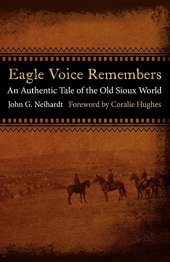 Eagle Voice Remembers

An Authentic Tale of the Old Sioux World

John G. Neihardt Foreword by Coralie Hughes